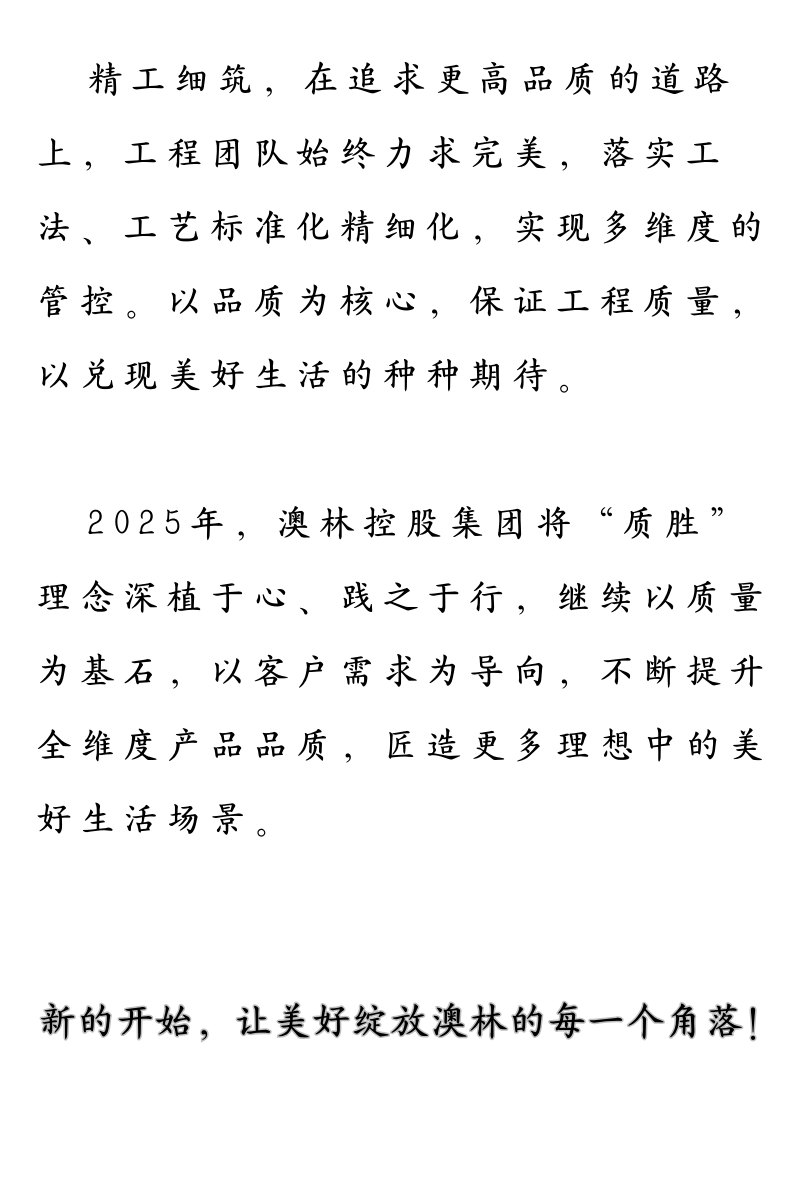 精工细筑，在追求更高品质的道路上，工程团队始终力求完美，落实工法、工艺标准化精细化，实现多维度的管控。以品质为核心，保证工程质量，以兑现美好生活的种种期待。

2025年，澳林控股集团将“质胜”理念深植于心、践之于行，继续以质量为基石，以客户需求为导向，不断提升全维度产品品质，匠造更多理想中的美好生活场景。

新的开始，让美好绽放澳林的每一个角落！